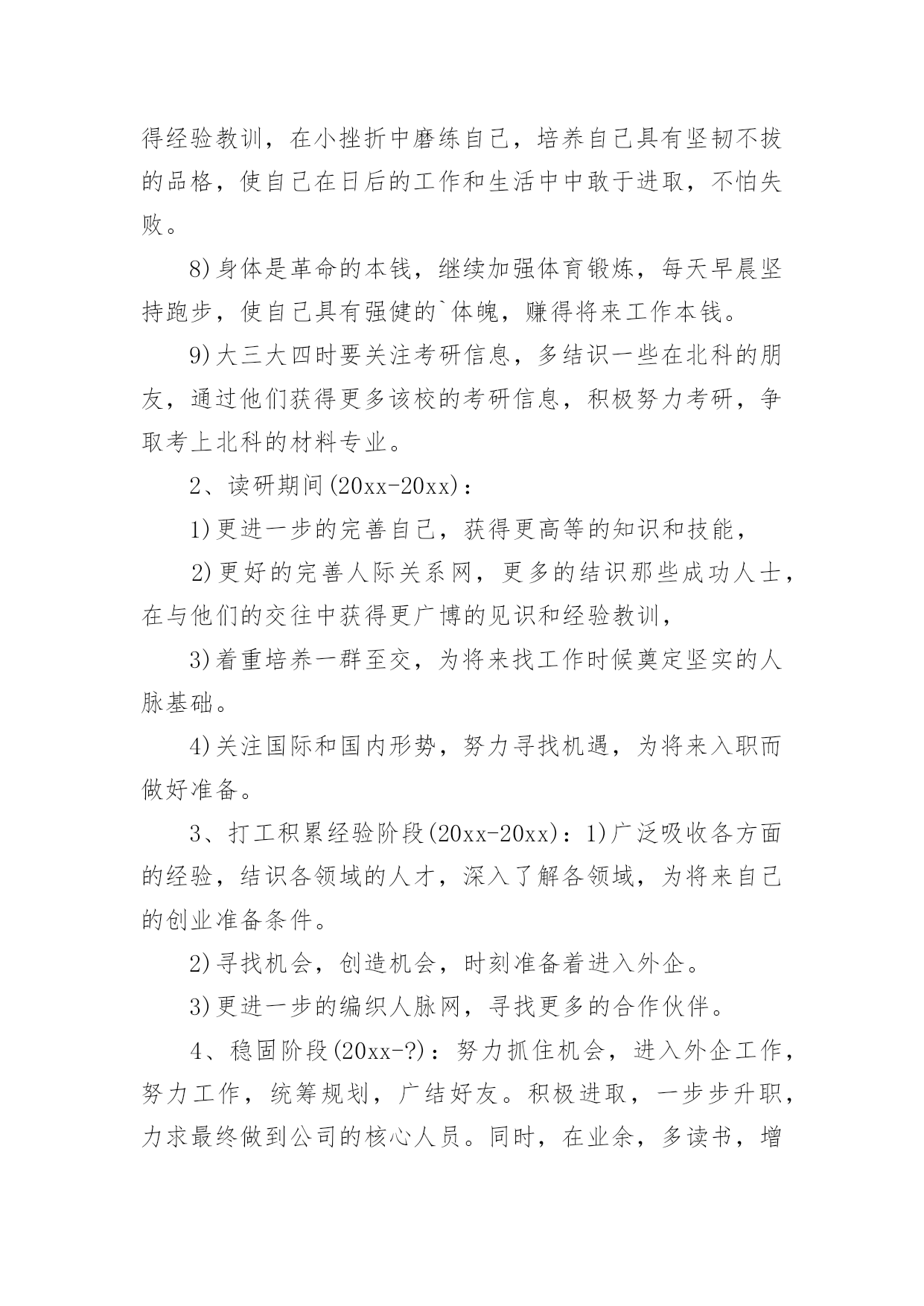 得经验教训，在小挫折中磨练自己，培养自己具有坚韧不拔的品格，使自己在日后的工作和生活中中敢于进取，不怕失败。

8)身体是革命的本钱，继续加强体育锻炼，每天早晨坚持跑步，使自己具有强健的`体魄，赚得将来工作本钱。

9)大三大四时要关注考研信息，多结识一些在北科的朋友，通过他们获得更多该校的考研信息，积极努力考研，争取考上北科的材料专业。

2、读研期间(20xx-20xx)：

1)更进一步的完善自己，获得更高等的知识和技能，

2)更好的完善人际关系网，更多的结识那些成功人士，在与他们的交往中获得更广博的见识和经验教训，

3)着重培养一群至交，为将来找工作时候奠定坚实的人脉基础。

4)关注国际和国内形势，努力寻找机遇，为将来入职而做好准备。

3、打工积累经验阶段(20xx-20xx)：1)广泛吸收各方面的经验，结识各领域的人才，深入了解各领域，为将来自己的创业准备条件。

2)寻找机会，创造机会，时刻准备着进入外企。

3)更进一步的编织人脉网，寻找更多的合作伙伴。

4、稳固阶段(20xx-?)：努力抓住机会，进入外企工作，努力工作，统筹规划，广结好友。积极进取，一步步升职，力求最终做到公司的核心人员。同时，在业余，多读书，增